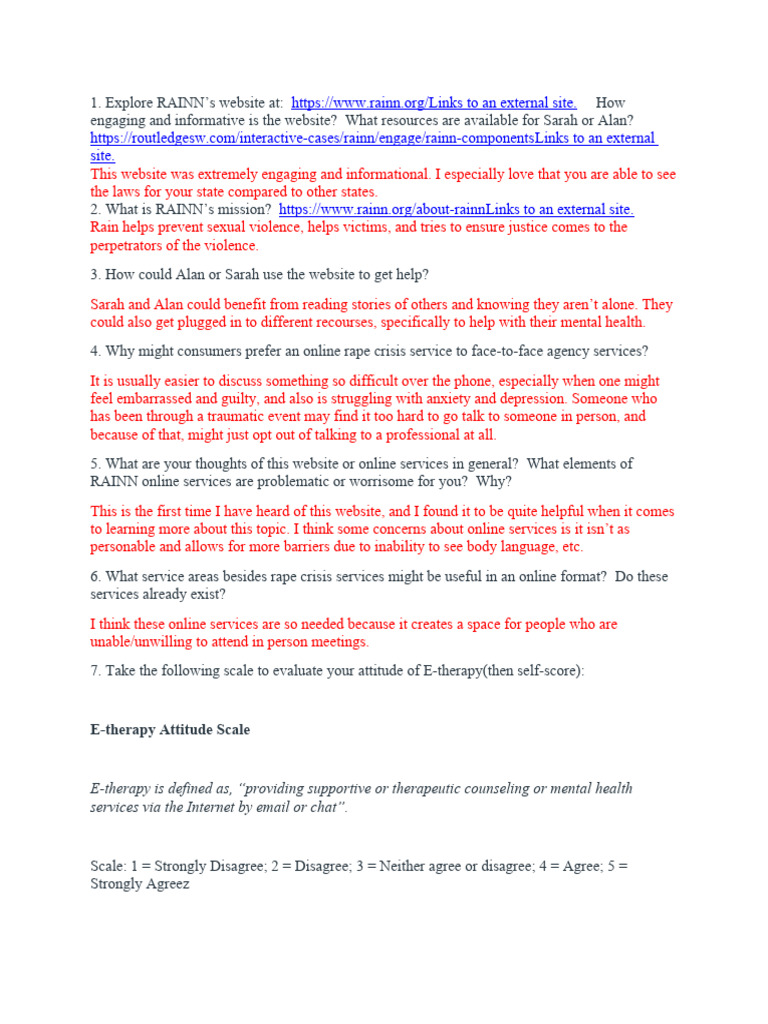 1. Explore RAINN's website at: https://www.rainn.org/Links to an external site. How engaging and informative is the website? What resources are available for Sarah or Alan? https://routledgesw.com/interactive-cases/rainn/engage/rainn-componentsLinks to an external site.

This website was extremely engaging and informational. I especially love that you are able to see the laws for your state compared to other states.

2. What is RAINN's mission? https://www.rainn.org/about-rainnLinks to an external site.

Rain helps prevent sexual violence, helps victims, and tries to ensure justice comes to the perpetrators of the violence.

3. How could Alan or Sarah use the website to get help?

Sarah and Alan could benefit from reading stories of others and knowing they aren't alone. They could also get plugged in to different recourses, specifically to help with their mental health.

4. Why might consumers prefer an online rape crisis service to face-to-face agency services?

It is usually easier to discuss something so difficult over the phone, especially when one might feel embarrassed and guilty, and also is struggling with anxiety and depression. Someone who has been through a traumatic event may find it too hard to go talk to someone in person, and because of that, might just opt out of talking to a professional at all.

5. What are your thoughts of this website or online services in general? What elements of RAINN online services are problematic or worrisome for you? Why?

This is the first time I have heard of this website, and I found it to be quite helpful when it comes to learning more about this topic. I think some concerns about online services is it isn't as personable and allows for more barriers due to inability to see body language, etc.

6. What service areas besides rape crisis services might be useful in an online format? Do these services already exist?

I think these online services are so needed because it creates a space for people who are unable/unwilling to attend in person meetings.

7. Take the following scale to evaluate your attitude of E-therapy(then self-score):

E-therapy Attitude Scale

E-therapy is defined as, "providing supportive or therapeutic counseling or mental health services via the Internet by email or chat".

Scale: 1 = Strongly Disagree; 2 = Disagree; 3 = Neither agree or disagree; 4 = Agree; 5 = Strongly Agreez